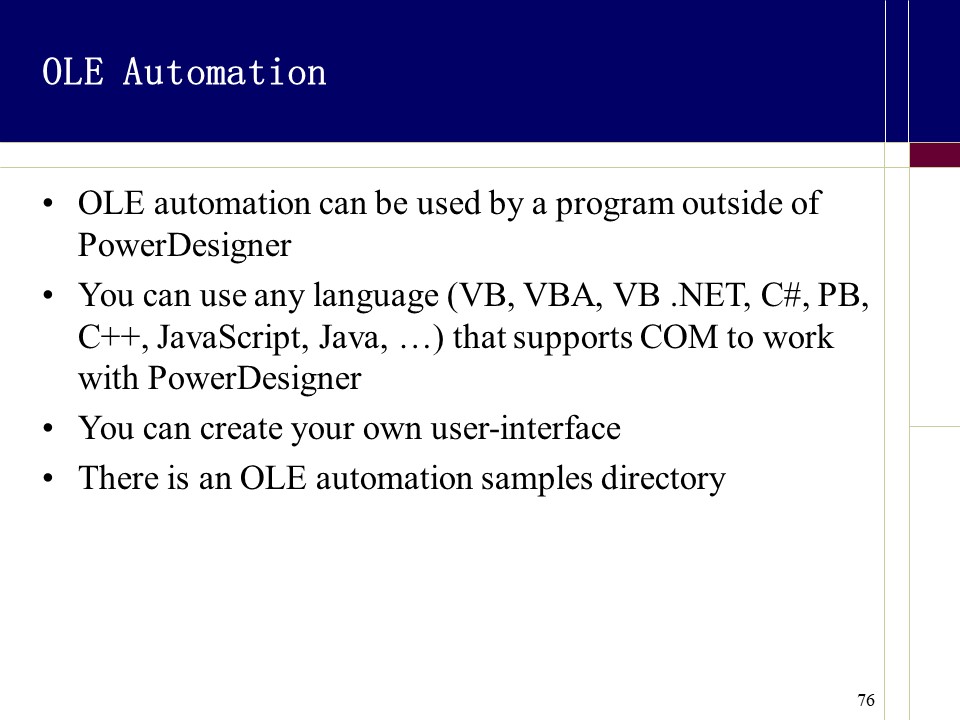 OLE Automation

• OLE automation can be used by a program outside of PowerDesigner
• You can use any language (VB, VBA, VB .NET, C#, PB, C++, JavaScript, Java, …) that supports COM to work with PowerDesigner
• You can create your own user-interface
• There is an OLE automation samples directory

76